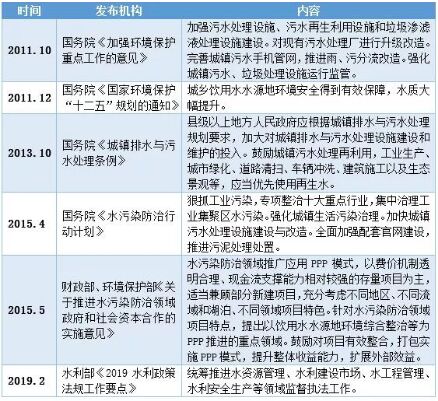 | 时间 | 发布机构 | 内容 |
|---|---|---|
| 2011.10 | 国务院《加强环境保护重点工作的意见》 | 加强污水处理设施、污水再生利用设施和垃圾渗滤液处理设施建设。对现有污水处理厂进行升级改造。完善城镇污水手机管网，推进雨、污分流改造。强化城镇污水、垃圾处理设施运行监管。 |
| 2011.12 | 国务院《国家环境保护"十二五"规划的通知》 | 城乡饮用水水源地环境安全得到有效保障，水质大幅提升。 |
| 2013.10 | 国务院《城镇排水与污水处理条例》 | 县级以上地方人民政府应根据城镇排水与污水处理规划要求，加大对城镇排水与污水处理设施建设和维护的投入。鼓励城镇污水处理再利用，工业生产、城市绿化、道路清扫、车辆冲洗、建筑施工以及生态景观等，应当优先使用再生水。 |
| 2015.4 | 国务院《水污染防治行动计划》 | 狠抓工业污染，专项整治十大重点行业，集中治理工业集聚区水污染。强化城镇生活污染治理。加快城镇污水处理设施建设与改造。全面加强配套官网建设，推进污泥处理处置。 |
| 2015.5 | 财政部、环境保护部《关于推进水污染防治领域政府和社会资本合作的实施意见》 | 水污染防治领域推广应用 PPP 模式，以费价机制透明合理、现金流支撑能力相对较强的存量项目为主，适当兼顾部分新建项目，充分考虑不同地区、不同流域和湖泊、不同领域项目特色。针对水污染防治领域项目特点，提出以饮用水水源地环境综合整治等为 PPP 推进的重点领域。鼓励对项目有效整合，打包实施 PPP 模式，提升整体收益能力，扩展外部效益。 |
| 2019.2 | 水利部《2019 水利政策法规工作要点》 | 统筹推进水资源管理、水利建设市场、水工程管理、水利安全生产等领域监督执法工作。 |